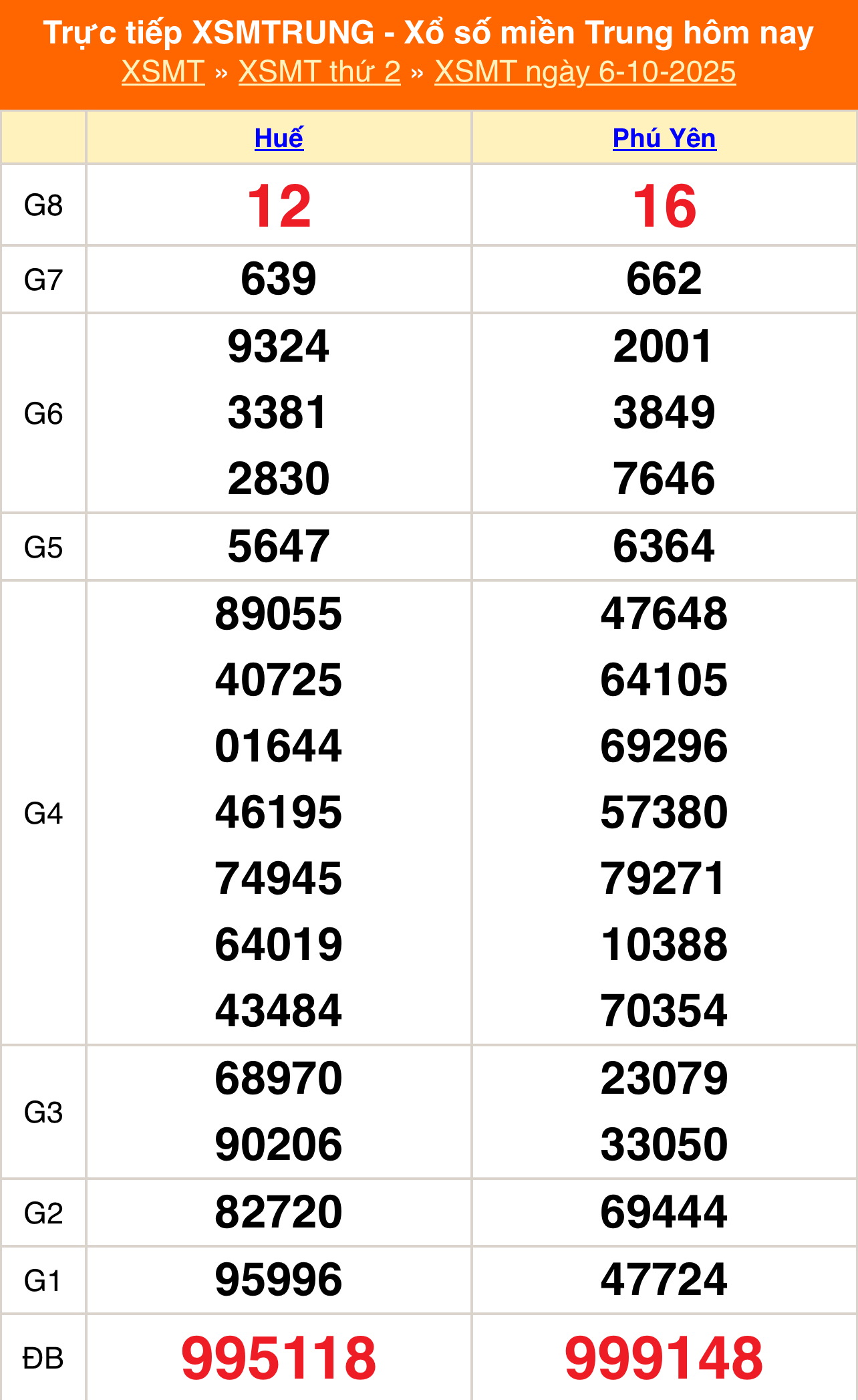 Trực tiếp XSMTRUNG - Xổ số miền Trung hôm nay
XSMT » XSMT thứ 2 » XSMT ngày 6-10-2025

|  | Huế | Phú Yên |
|---|---|---|
| G8 | 12 | 16 |
| G7 | 639 | 662 |
| G6 | 9324 3381 2830 | 2001 3849 7646 |
| G5 | 5647 | 6364 |
| G4 | 89055 40725 01644 46195 74945 64019 43484 | 47648 64105 69296 57380 79271 10388 70354 |
| G3 | 68970 90206 | 23079 33050 |
| G2 | 82720 | 69444 |
| G1 | 95996 | 47724 |
| ĐB | 995118 | 999148 |